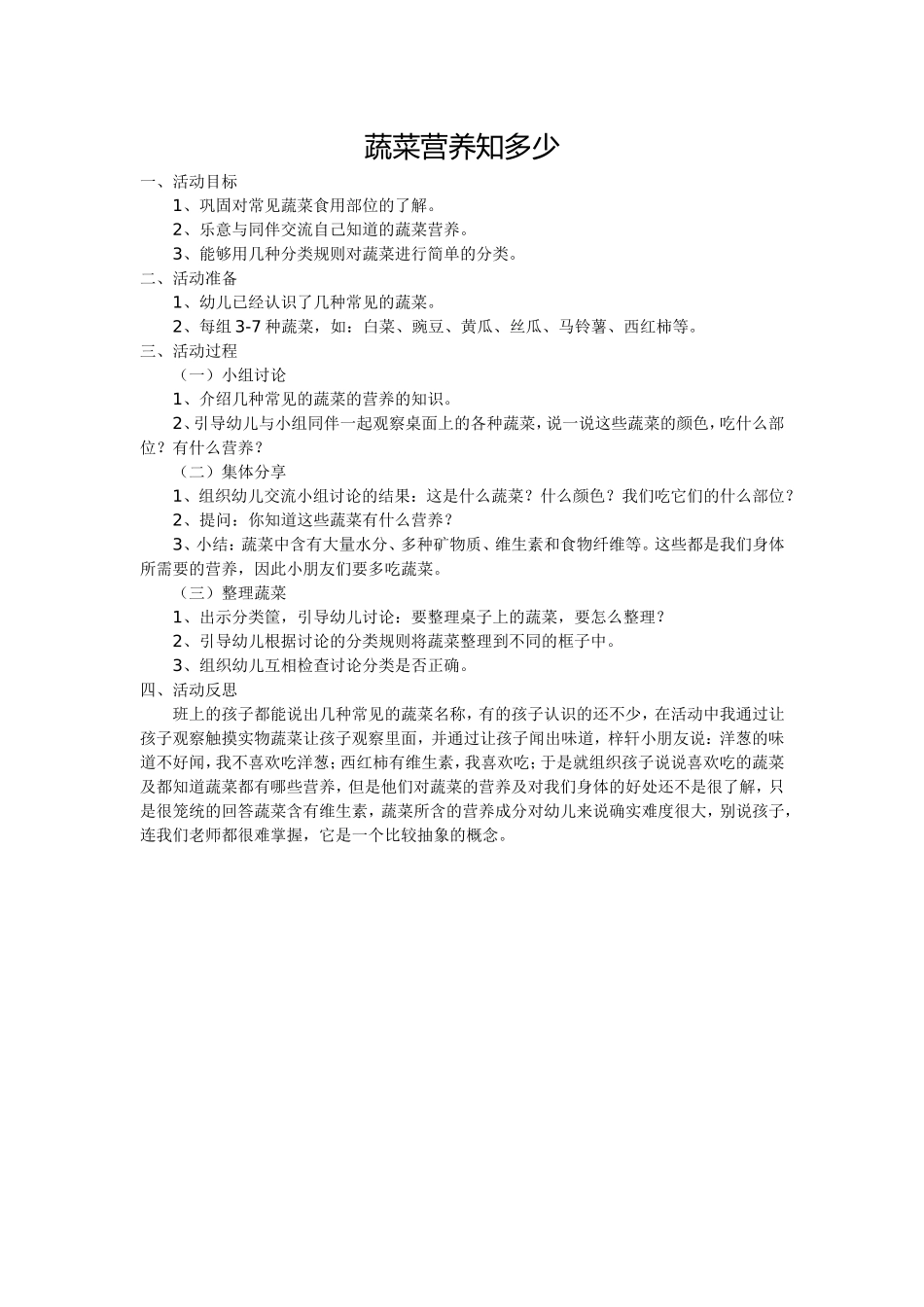 蔬菜营养知多少

一、活动目标

1、巩固对常见蔬菜食用部位的了解。

2、乐意与同伴交流自己知道的蔬菜营养。

3、能够用几种分类规则对蔬菜进行简单的分类。

二、活动准备

1、幼儿已经认识了几种常见的蔬菜。

2、每组 3-7 种蔬菜，如：白菜、豌豆、黄瓜、丝瓜、马铃薯、西红柿等。

三、活动过程

（一）小组讨论

1、介绍几种常见的蔬菜的营养的知识。

2、引导幼儿与小组同伴一起观察桌面上的各种蔬菜，说一说这些蔬菜的颜色，吃什么部位？有什么营养？

（二）集体分享

1、组织幼儿交流小组讨论的结果：这是什么蔬菜？什么颜色？我们吃它们的什么部位？

2、提问：你知道这些蔬菜有什么营养？

3、小结：蔬菜中含有大量水分、多种矿物质、维生素和食物纤维等。这些都是我们身体所需要的营养，因此小朋友们要多吃蔬菜。

（三）整理蔬菜

1、出示分类筐，引导幼儿讨论：要整理桌子上的蔬菜，要怎么整理？

2、引导幼儿根据讨论的分类规则将蔬菜整理到不同的框子中。

3、组织幼儿互相检查讨论分类是否正确。

四、活动反思

班上的孩子都能说出几种常见的蔬菜名称，有的孩子认识的还不少，在活动中我通过让孩子观察触摸实物蔬菜让孩子观察里面，并通过让孩子闻出味道，梓轩小朋友说：洋葱的味道不好闻，我不喜欢吃洋葱；西红柿有维生素，我喜欢吃；于是就组织孩子说说喜欢吃的蔬菜及都知道蔬菜都有哪些营养，但是他们对蔬菜的营养及对我们身体的好处还不是很了解，只是很笼统的回答蔬菜含有维生素，蔬菜所含的营养成分对幼儿来说确实难度很大，别说孩子，连我们老师都很难掌握，它是一个比较抽象的概念。